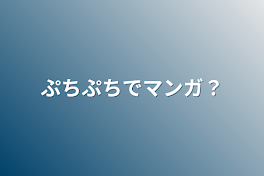 ぷちぷちでマンガ？